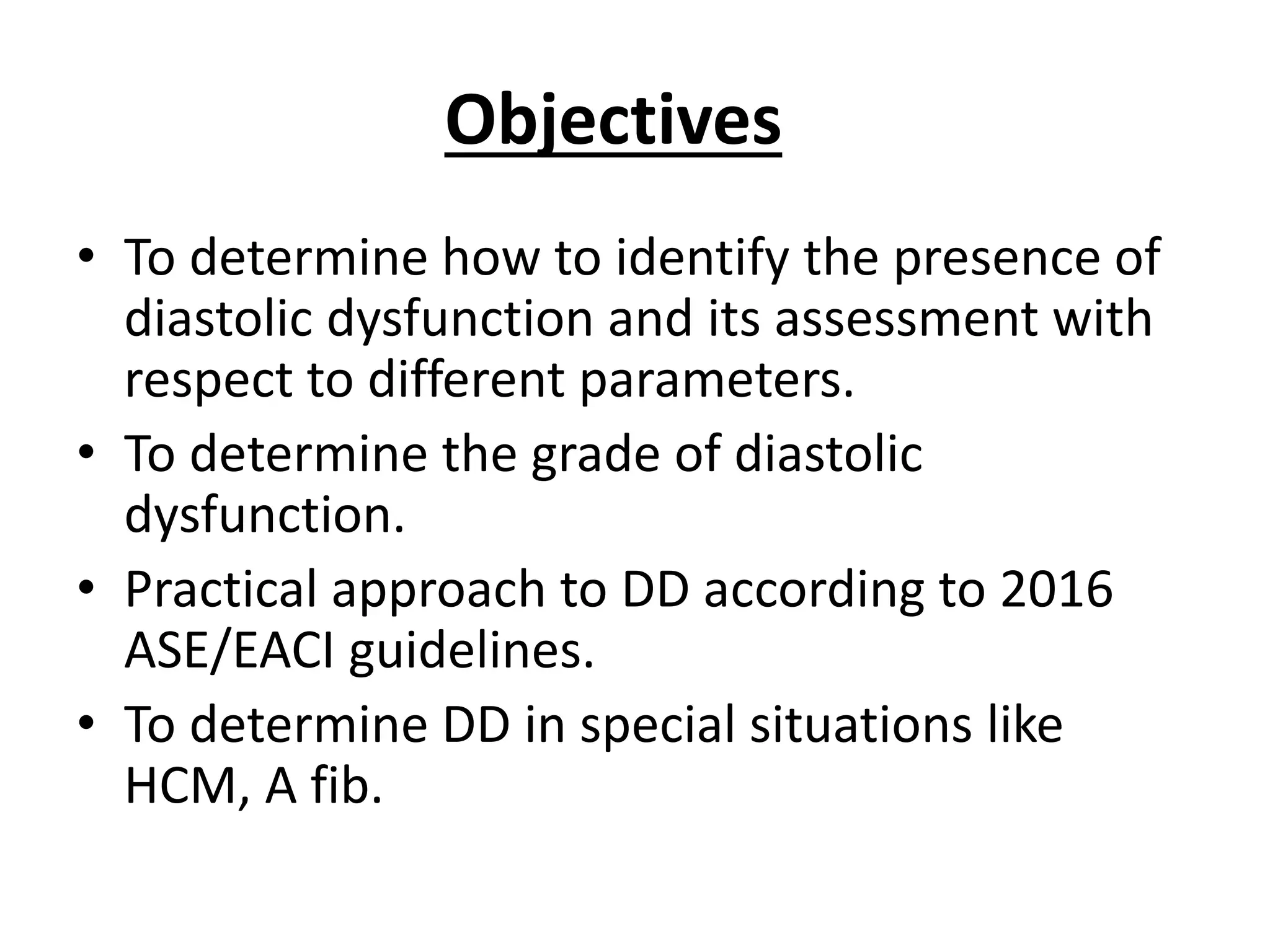 Objectives

• To determine how to identify the presence of diastolic dysfunction and its assessment with respect to different parameters.
• To determine the grade of diastolic dysfunction.
• Practical approach to DD according to 2016 ASE/EACI guidelines.
• To determine DD in special situations like HCM, A fib.